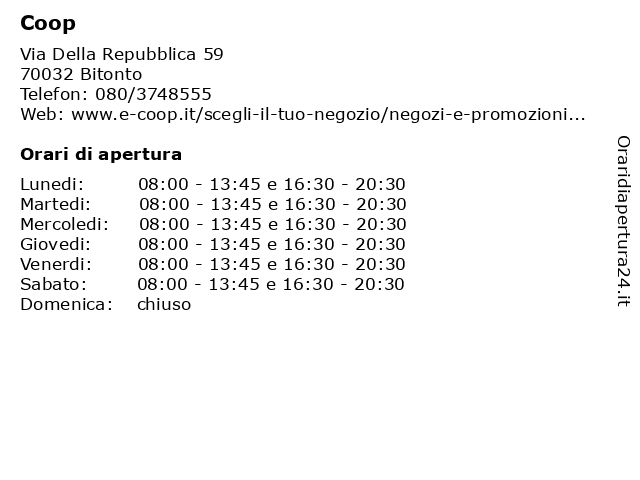 Coop

Via Della Repubblica 59
70032 Bitonto
Telefon: 080/3748555
Web: www.e-coop.it/scegli-il-tuo-negozio/negozi-e-promozioni...

Orari di apertura

Lunedi: 08:00 - 13:45 e 16:30 - 20:30
Martedi: 08:00 - 13:45 e 16:30 - 20:30
Mercoledi: 08:00 - 13:45 e 16:30 - 20:30
Giovedi: 08:00 - 13:45 e 16:30 - 20:30
Venerdi: 08:00 - 13:45 e 16:30 - 20:30
Sabato: 08:00 - 13:45 e 16:30 - 20:30
Domenica: chiuso

Oraridiapertura24.it